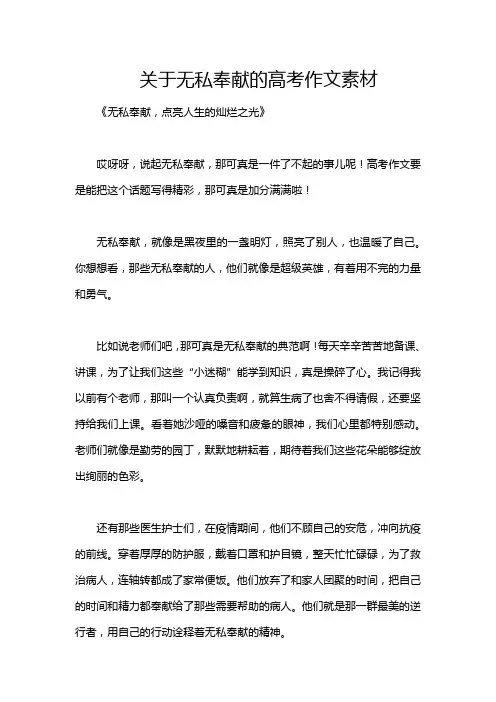 关于无私奉献的高考作文素材

《无私奉献，点亮人生的灿烂之光》

哎呀呀，说起无私奉献，那可真是一件了不起的事儿呢！高考作文要是能把这个话题写得精彩，那可真是加分满满啦！

无私奉献，就像是黑夜里的一盏明灯，照亮了别人，也温暖了自己。你想想看，那些无私奉献的人，他们就像是超级英雄，有着用不完的力量和勇气。

比如说老师们吧，那可真是无私奉献的典范啊！每天辛辛苦苦地备课、讲课，为了让我们这些“小迷糊”能学到知识，真是操碎了心。我记得我以前有个老师，那叫一个认真负责啊，就算生病了也舍不得请假，还要坚持给我们上课。看着她沙哑的嗓音和疲惫的眼神，我们心里都特别感动。老师们就像是勤劳的园丁，默默地耕耘着，期待着我们这些花朵能够绽放出绚丽的色彩。

还有那些医生护士们，在疫情期间，他们不顾自己的安危，冲向抗疫的前线。穿着厚厚的防护服，戴着口罩和护目镜，整天忙忙碌碌，为了救治病人，连轴转都成了家常便饭。他们放弃了和家人团聚的时间，把自己的时间和精力都奉献给了那些需要帮助的病人。他们就是那一群最美的逆行者，用自己的行动诠释着无私奉献的精神。